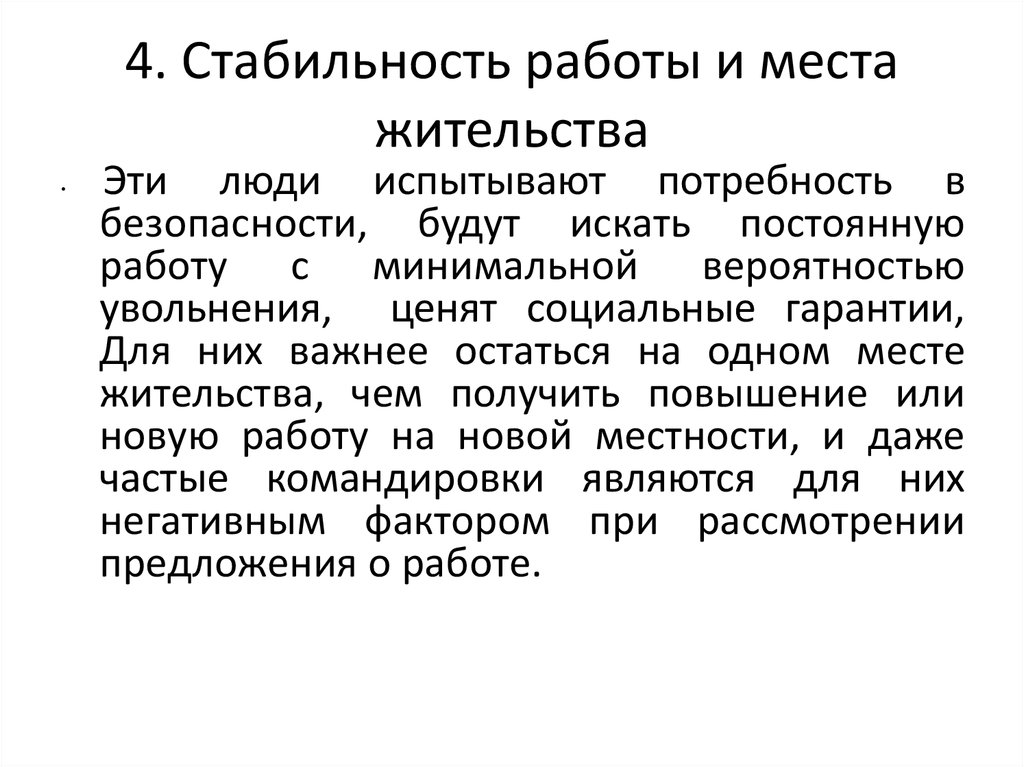 4. Стабильность работы и места жительства

• Эти люди испытывают потребность в безопасности, будут искать постоянную работу с минимальной вероятностью увольнения, ценят социальные гарантии, Для них важнее остаться на одном месте жительства, чем получить повышение или новую работу на новой местности, и даже частые командировки являются для них негативным фактором при рассмотрении предложения о работе.